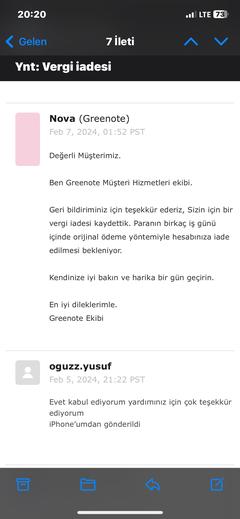 20:20
LTE 73

Gelen
7 İleti

Ynt: Vergi iadesi

Nova (Greenote)
Feb 7, 2024, 01:52 PST

Değerli Müşterimiz.

Ben Greenote Müşteri Hizmetleri ekibi.

Geri bildiriminiz için teşekkür ederiz, Sizin için bir vergi iadesi kaydettik. Paranın birkaç iş günü içinde orijinal ödeme yöntemiyle hesabınıza iade edilmesi bekleniyor.

Kendinize iyi bakın ve harika bir gün geçirin.

En iyi dileklerimle.
Greenote Ekibi

oguzz.yusuf
Feb 5, 2024, 21:22 PST

Evet kabul ediyorum yardımınız için çok teşekkür ediyorum
iPhone'umdan gönderildi